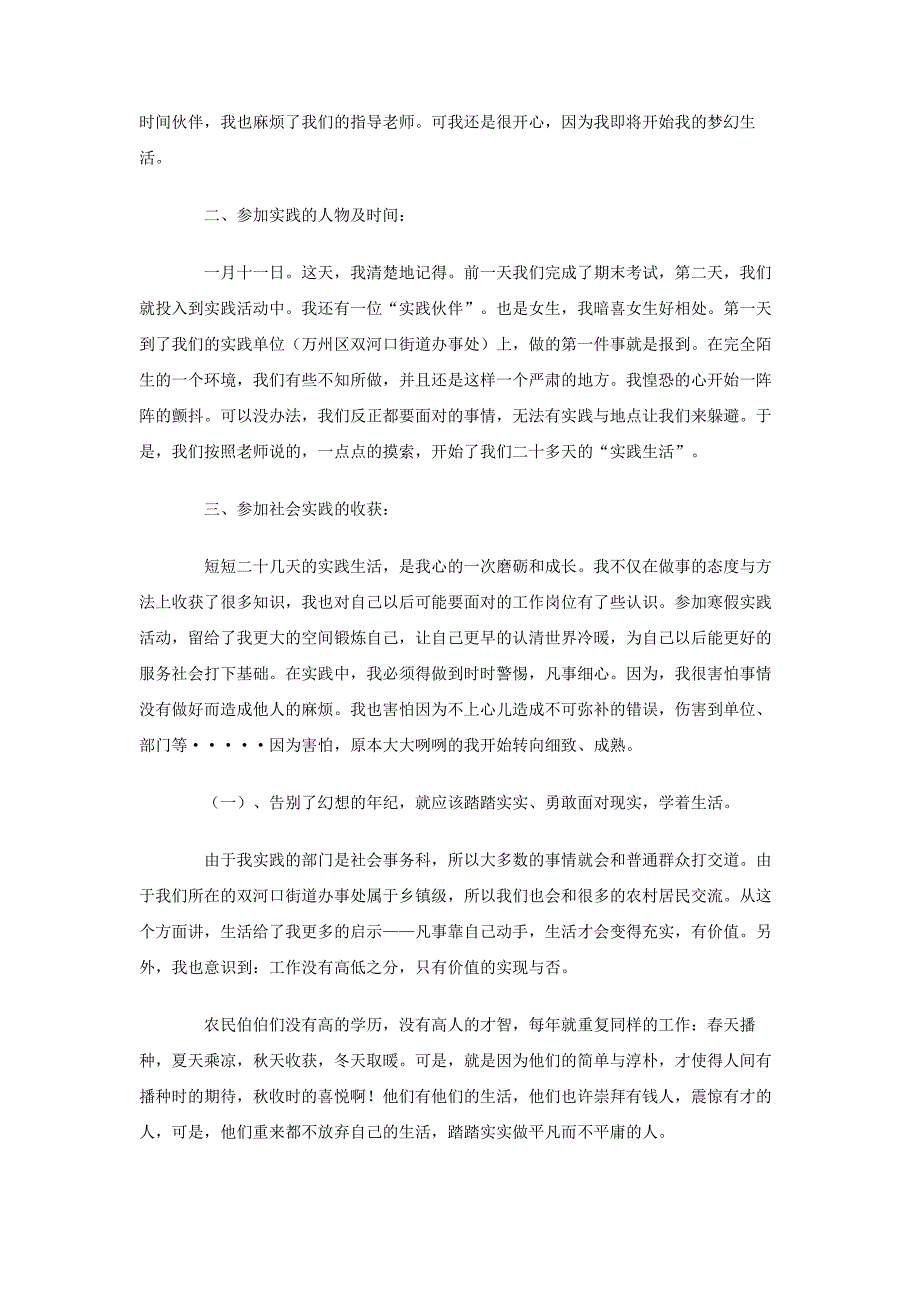 时间伙伴，我也麻烦了我们的指导老师。可我还是很开心，因为我即将开始我的梦幻生活。

二、参加实践的人物及时间：

一月十一日。这天，我清楚地记得。前一天我们完成了期末考试，第二天，我们就投入到实践活动中。我还有一位“实践伙伴”。也是女生，我暗喜女生好相处。第一天到了我们的实践单位（万州区双河口街道办事处）上，做的第一件事就是报到。在完全陌生的一个环境，我们有些不知所做，并且还是这样一个严肃的地方。我惶恐的心开始一阵阵的颤抖。可以没办法，我们反正都要面对的事情，无法有实践与地点让我们来躲避。于是，我们按照老师说的，一点点的摸索，开始了我们二十多天的“实践生活”。

三、参加社会实践的收获：

短短二十几天的实践生活，是我心的一次磨砺和成长。我不仅在做事的态度与方法上收获了很多知识，我也对自己以后可能要面对的工作岗位有了些认识。参加寒假实践活动，留给了我更大的空间锻炼自己，让自己更早的认清世界冷暖，为自己以后能更好的服务社会打下基础。在实践中，我必须得做到时时警惕，凡事细心。因为，我很害怕事情没有做好而造成他人的麻烦。我也害怕因为不上心儿造成不可弥补的错误，伤害到单位、部门等·····因为害怕，原本大大咧咧的我开始转向细致、成熟。

（一）、告别了幻想的年纪，就应该踏踏实实、勇敢面对现实，学着生活。

由于我实践的部门是社会事务科，所以大多数的事情就会和普通群众打交道。由于我们所在的双河口街道办事处属于乡镇级，所以我们也会和很多的农村居民交流。从这个方面讲，生活给了我更多的启示——凡事靠自己动手，生活才会变得充实，有价值。另外，我也意识到：工作没有高低之分，只有价值的实现与否。

农民伯伯们没有高的学历，没有高人的才智，每年就重复同样的工作：春天播种，夏天乘凉，秋天收获，冬天取暖。可是，就是因为他们的简单与淳朴，才使得人间有播种时的期待，秋收时的喜悦啊！他们有他们的生活，他们也许崇拜有钱人，震惊有才的人，可是，他们重来都不放弃自己的生活，踏踏实实做平凡而不平庸的人。